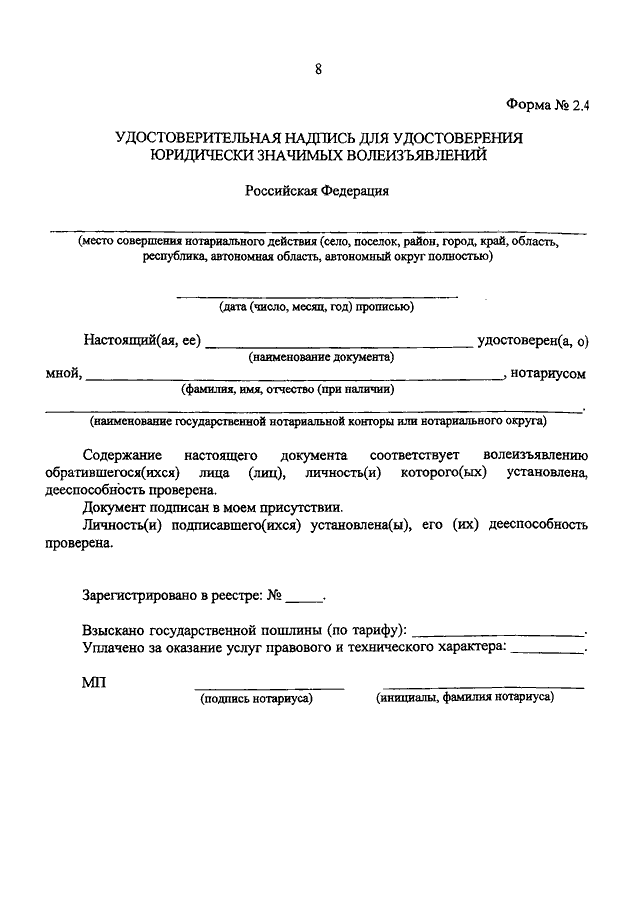 8

Форма № 2.4

УДОСТОВЕРИТЕЛЬНАЯ НАДПИСЬ ДЛЯ УДОСТОВЕРЕНИЯ
ЮРИДИЧЕСКИ ЗНАЧИМЫХ ВОЛЕИЗЪЯВЛЕНИЙ

Российская Федерация

____
(место совершения нотариального действия (село, поселок, район, город, край, область, республика, автономная область, автономный округ полностью)

____
(дата (число, месяц, год) прописью)

Настоящий(ая, ее) ____ удостоверен(а, о)
(наименование документа)
мной, ____, нотариусом
(фамилия, имя, отчество (при наличии)
____.
(наименование государственной нотариальной конторы или нотариального округа)

Содержание настоящего документа соответствует волеизъявлению обратившегося(ихся) лица (лиц), личность(и) которого(ых) установлена, дееспособность проверена.

Документ подписан в моем присутствии.

Личность(и) подписавшего(ихся) установлена(ы), его (их) дееспособность проверена.

Зарегистрировано в реестре: № ____.

Взыскано государственной пошлины (по тарифу): ____.
Уплачено за оказание услуг правового и технического характера: ____.

МП ____ ____
(подпись нотариуса) (инициалы, фамилия нотариуса)